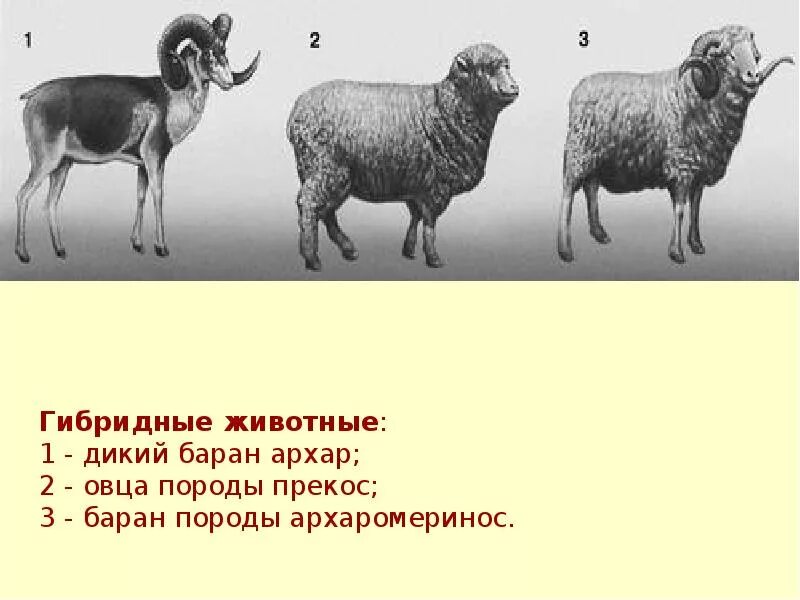 1

2

3

Гибридные животные:
1 - дикий баран архар;
2 - овца породы прекос;
3 - баран породы архаромеринос.